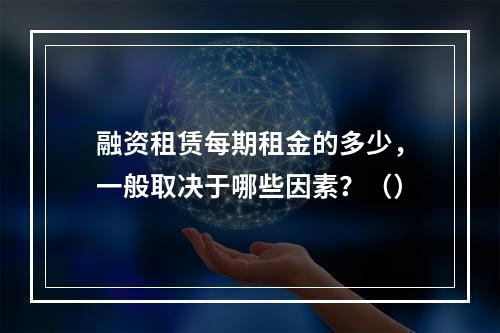 融资租赁每期租金的多少，一般取决于哪些因素？（）